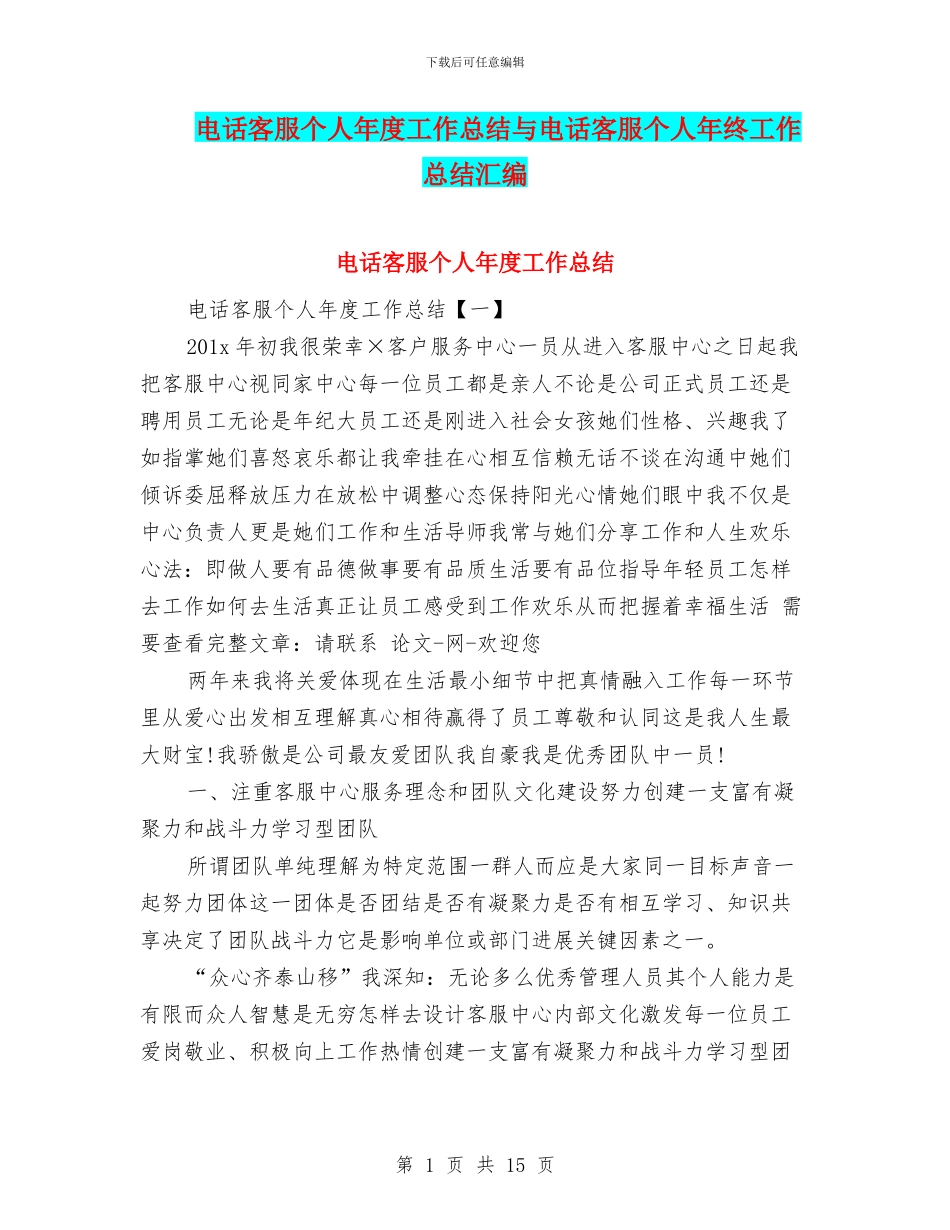 下载后可任意编辑

电话客服个人年度工作总结与电话客服个人年终工作总结汇编

电话客服个人年度工作总结

电话客服个人年度工作总结【一】

201x 年初我很荣幸×客户服务中心一员从进入客服中心之日起我把客服中心视同家中心每一位员工都是亲人不论是公司正式员工还是聘用员工无论是年纪大员工还是刚进入社会女孩她们性格、兴趣我了如指掌她们喜怒哀乐都让我牵挂在心相互信赖无话不谈在沟通中她们倾诉委屈释放压力在放松中调整心态保持阳光心情她们眼中我不仅是中心负责人更是她们工作和生活导师我常与她们分享工作和人生欢乐心法：即做人要有品德做事要有品质生活要有品位指导年轻员工怎样去工作如何去生活真正让员工感受到工作欢乐从而把握着幸福生活 需要查看完整文章：请联系 论文-网-欢迎您

两年来我将关爱体现在生活最小细节中把真情融入工作每一环节里从爱心出发相互理解真心相待赢得了员工尊敬和认同这是我人生最大财宝!我骄傲是公司最友爱团队我自豪我是优秀团队中一员!

一、注重客服中心服务理念和团队文化建设努力创建一支富有凝聚力和战斗力学习型团队

所谓团队单纯理解为特定范围一群人而应是大家同一目标声音一起努力团体这一团体是否团结是否有凝聚力是否有相互学习、知识共享决定了团队战斗力它是影响单位或部门进展关键因素之一。

“众心齐泰山移”我深知：无论多么优秀管理人员其个人能力是有限而众人智慧是无穷怎样去设计客服中心内部文化激发每一位员工爱岗敬业、积极向上工作热情创建一支富有凝聚力和战斗力学习型团

第 1 页 共 15 页